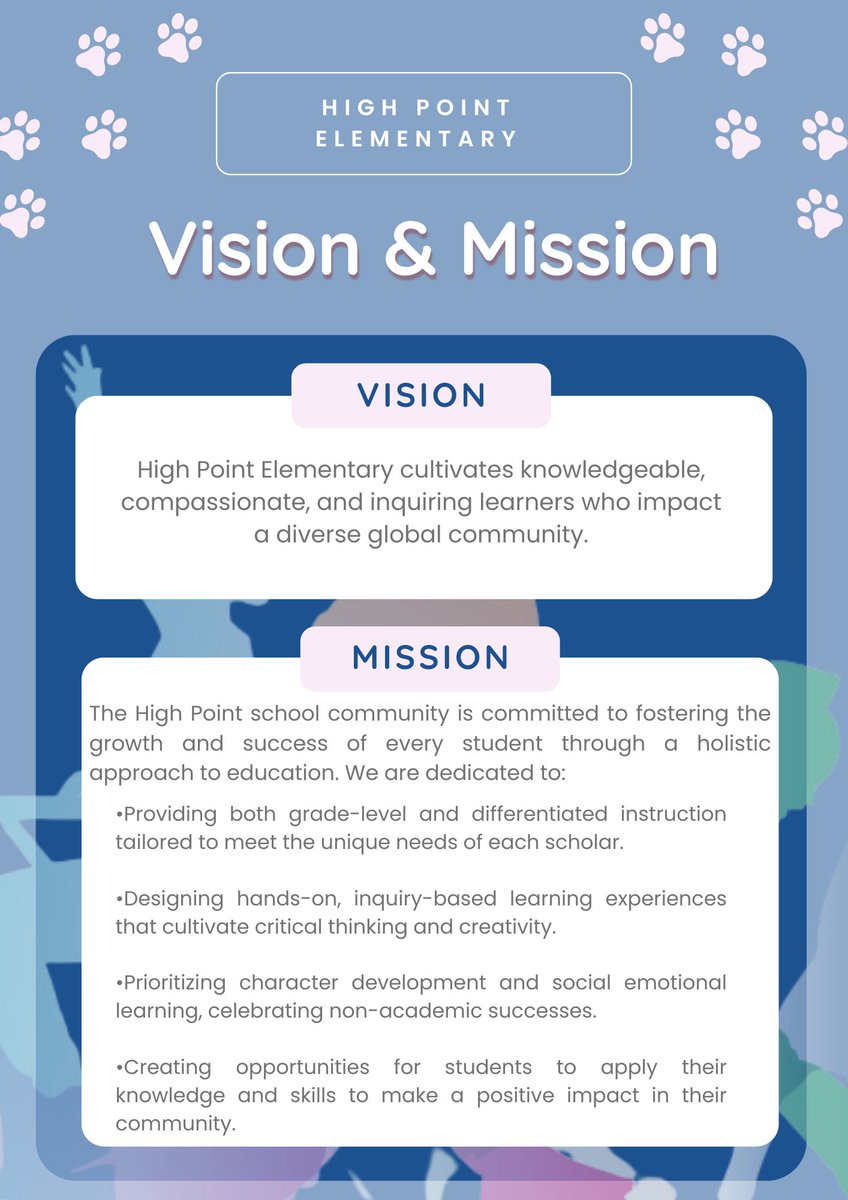 HIGH POINT ELEMENTARY

Vision & Mission

VISION

High Point Elementary cultivates knowledgeable, compassionate, and inquiring learners who impact a diverse global community.

MISSION

The High Point school community is committed to fostering the growth and success of every student through a holistic approach to education. We are dedicated to:

• Providing both grade-level and differentiated instruction tailored to meet the unique needs of each scholar.

• Designing hands-on, inquiry-based learning experiences that cultivate critical thinking and creativity.

• Prioritizing character development and social emotional learning, celebrating non-academic successes.

• Creating opportunities for students to apply their knowledge and skills to make a positive impact in their community.